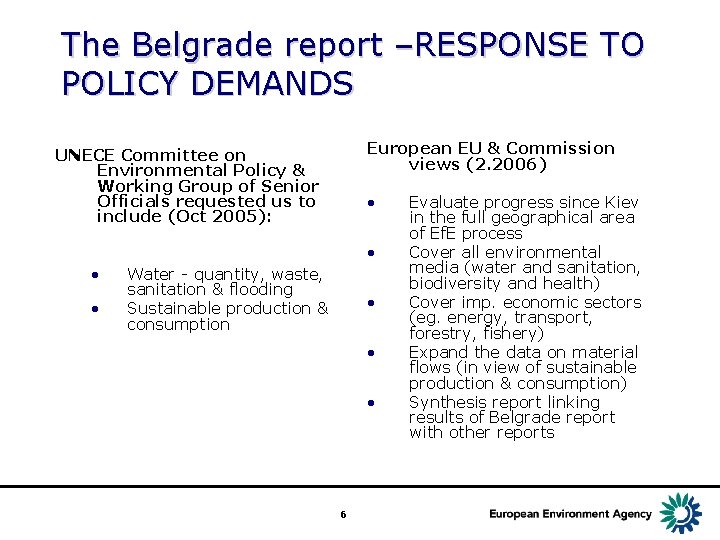 The Belgrade report –RESPONSE TO POLICY DEMANDS

UNECE Committee on Environmental Policy & Working Group of Senior Officials requested us to include (Oct 2005):

• Water - quantity, waste, sanitation & flooding
• Sustainable production & consumption

European EU & Commission views (2.2006)

• Evaluate progress since Kiev in the full geographical area of EfE process
• Cover all environmental media (water and sanitation, biodiversity and health)
• Cover imp. economic sectors (eg. energy, transport, forestry, fishery)
• Expand the data on material flows (in view of sustainable production & consumption)
• Synthesis report linking results of Belgrade report with other reports

6

European Environment Agency